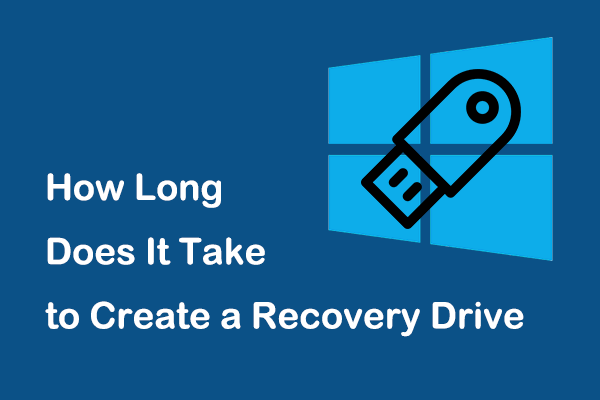 How Long
Does It Take
to Create a Recovery Drive